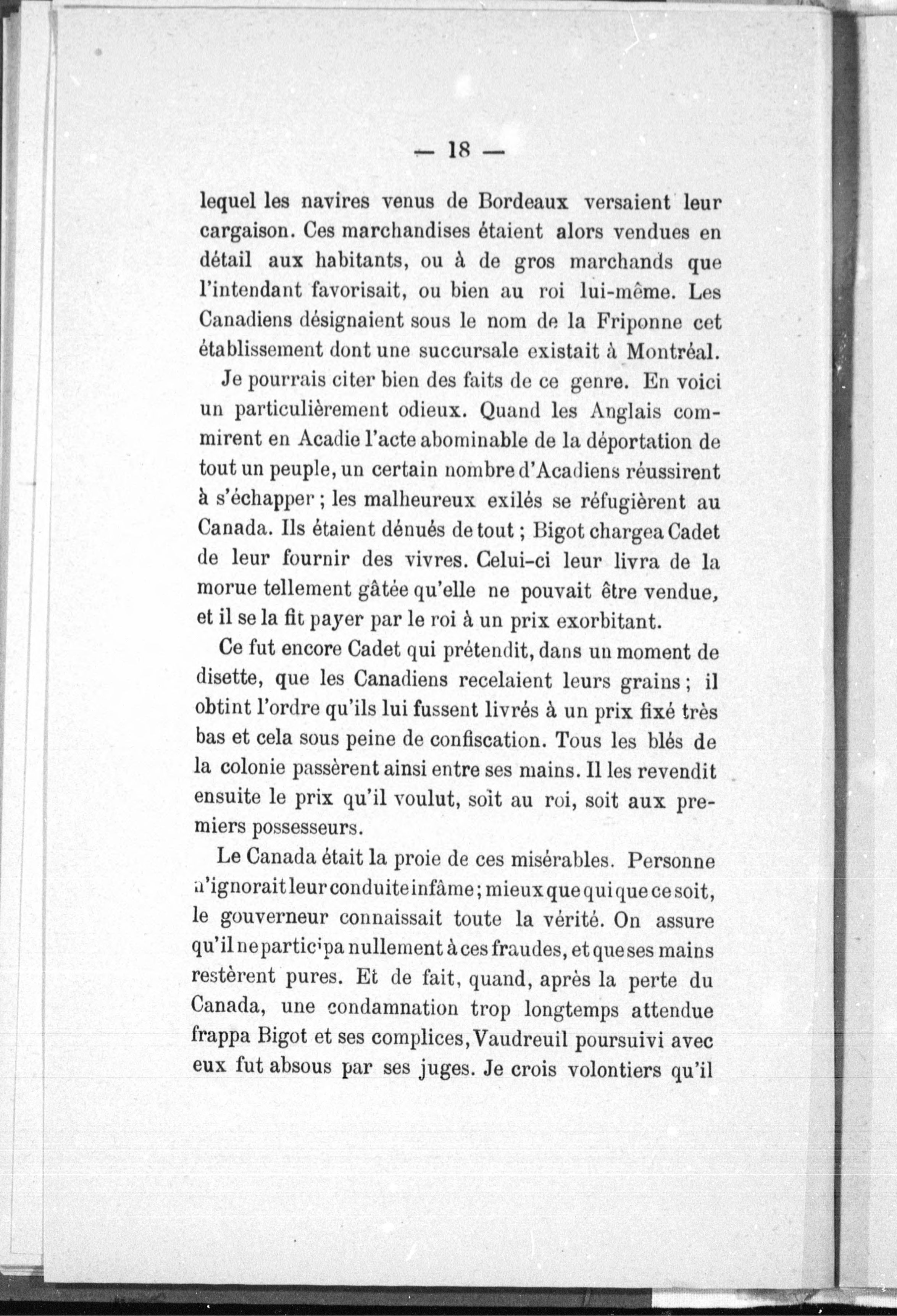 — 18 —

lequel les navires venus de Bordeaux versaient leur cargaison. Ces marchandises étaient alors vendues en détail aux habitants, ou à de gros marchands que l'intendant favorisait, ou bien au roi lui-même. Les Canadiens désignaient sous le nom de la Friponne cet établissement dont une succursale existait à Montréal.

Je pourrais citer bien des faits de ce genre. En voici un particulièrement odieux. Quand les Anglais commirent en Acadie l'acte abominable de la déportation de tout un peuple, un certain nombre d'Acadiens réussirent à s'échapper ; les malheureux exilés se réfugièrent au Canada. Ils étaient dénués de tout ; Bigot chargea Cadet de leur fournir des vivres. Celui-ci leur livra de la morue tellement gâtée qu'elle ne pouvait être vendue, et il se la fit payer par le roi à un prix exorbitant.

Ce fut encore Cadet qui prétendit, dans un moment de disette, que les Canadiens recelaient leurs grains ; il obtint l'ordre qu'ils lui fussent livrés à un prix fixé très bas et cela sous peine de confiscation. Tous les blés de la colonie passèrent ainsi entre ses mains. Il les revendit ensuite le prix qu'il voulut, soit au roi, soit aux premiers possesseurs.

Le Canada était la proie de ces misérables. Personne n'ignorait leur conduite infâme ; mieux que qui que ce soit, le gouverneur connaissait toute la vérité. On assure qu'il ne participa nullement à ces fraudes, et que ses mains restèrent pures. Et de fait, quand, après la perte du Canada, une condamnation trop longtemps attendue frappa Bigot et ses complices, Vaudreuil poursuivi avec eux fut absous par ses juges. Je crois volontiers qu'il